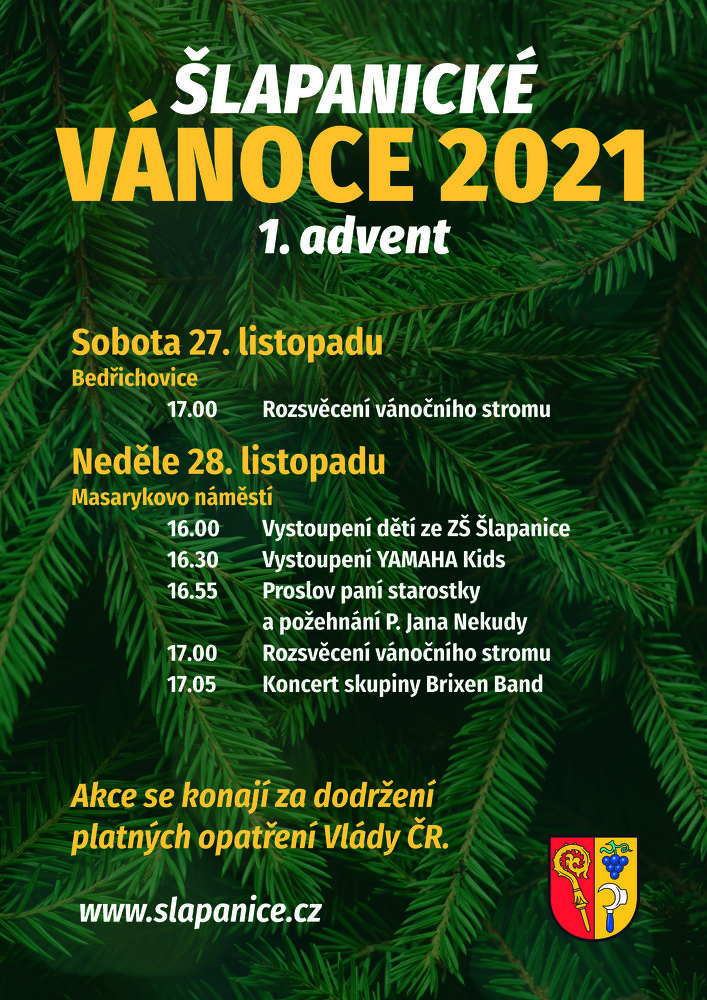 ŠLAPANICKÉ
VÁNOCE 2021
1. advent

Sobota 27. listopadu
Bedřichovice
17.00 Rozsvěcení vánočního stromu

Neděle 28. listopadu
Masarykovo náměstí
16.00 Vystoupení dětí ze ZŠ Šlapanice
16.30 Vystoupení YAMAHA Kids
16.55 Proslov paní starostky a požehnání P. Jana Nekudy
17.00 Rozsvěcení vánočního stromu
17.05 Koncert skupiny Brixen Band

Akce se konají za dodržení platných opatření Vlády ČR.

www.slapanice.cz